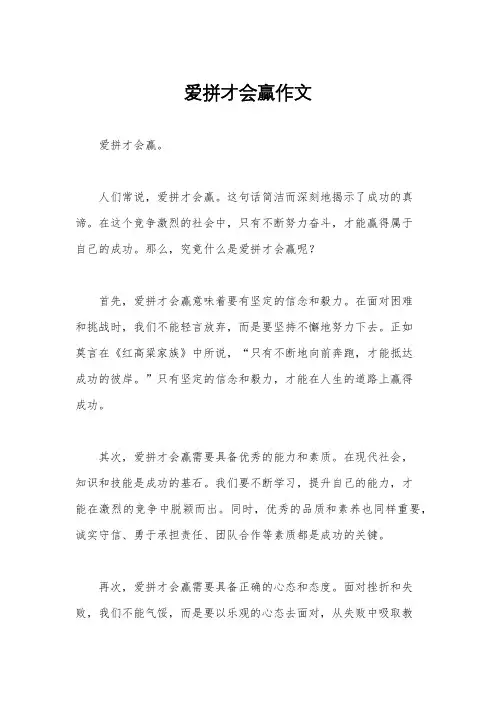 爱拼才会赢作文

爱拼才会赢。

人们常说，爱拼才会赢。这句话简洁而深刻地揭示了成功的真谛。在这个竞争激烈的社会中，只有不断努力奋斗，才能赢得属于自己的成功。那么，究竟什么是爱拼才会赢呢？

首先，爱拼才会赢意味着要有坚定的信念和毅力。在面对困难和挑战时，我们不能轻言放弃，而是要坚持不懈地努力下去。正如莫言在《红高粱家族》中所说，“只有不断地向前奔跑，才能抵达成功的彼岸。”只有坚定的信念和毅力，才能在人生的道路上赢得成功。

其次，爱拼才会赢需要具备优秀的能力和素质。在现代社会，知识和技能是成功的基石。我们要不断学习，提升自己的能力，才能在激烈的竞争中脱颖而出。同时，优秀的品质和素养也同样重要，诚实守信、勇于承担责任、团队合作等素质都是成功的关键。

再次，爱拼才会赢需要具备正确的心态和态度。面对挫折和失败，我们不能气馁，而是要以乐观的心态去面对，从失败中吸取教